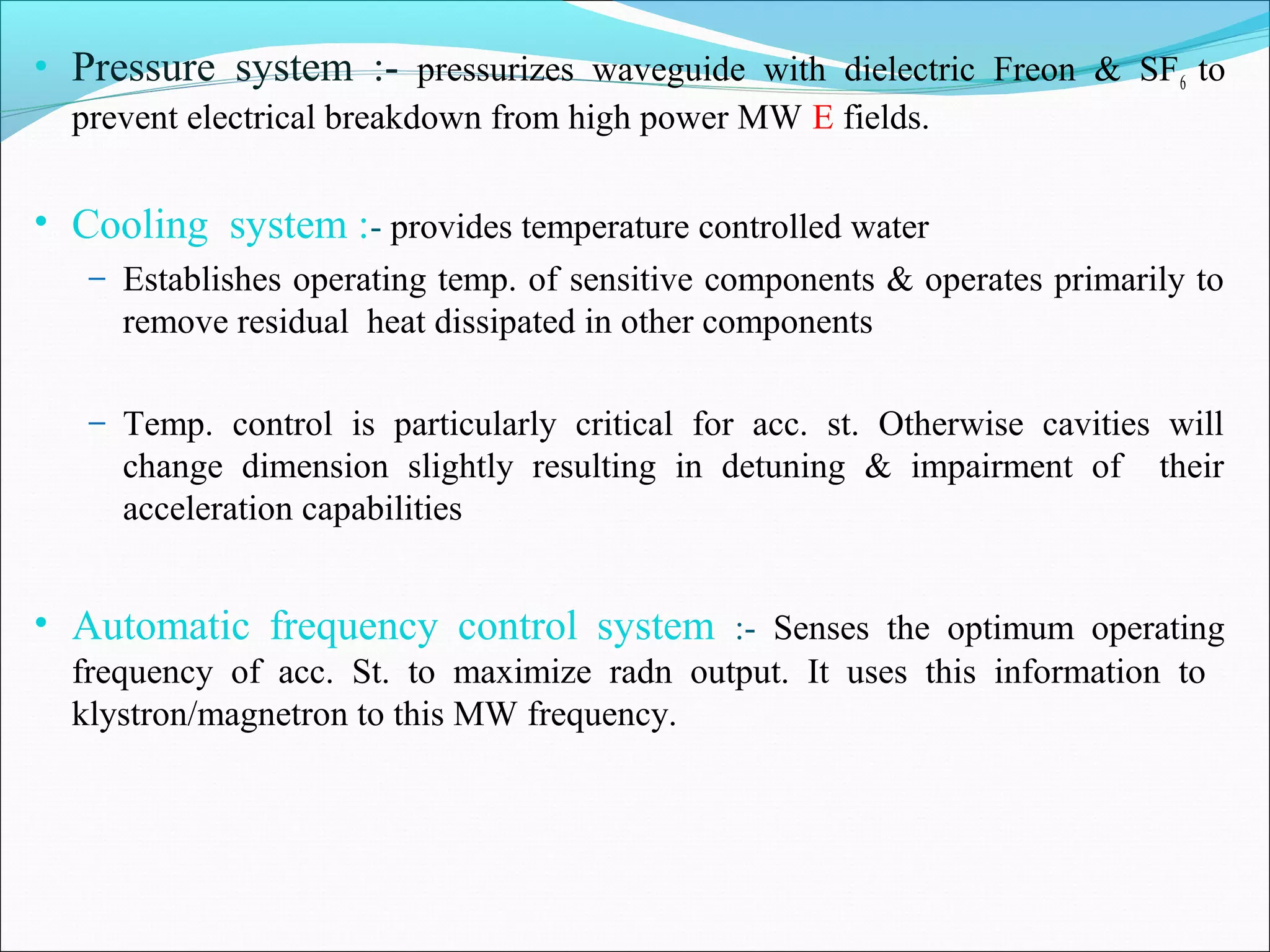 • Pressure system :- pressurizes waveguide with dielectric Freon & $SF_6$ to prevent electrical breakdown from high power MW E fields.

• Cooling system :- provides temperature controlled water

– Establishes operating temp. of sensitive components & operates primarily to remove residual heat dissipated in other components

– Temp. control is particularly critical for acc. st. Otherwise cavities will change dimension slightly resulting in detuning & impairment of their acceleration capabilities

• Automatic frequency control system :- Senses the optimum operating frequency of acc. St. to maximize radn output. It uses this information to klystron/magnetron to this MW frequency.